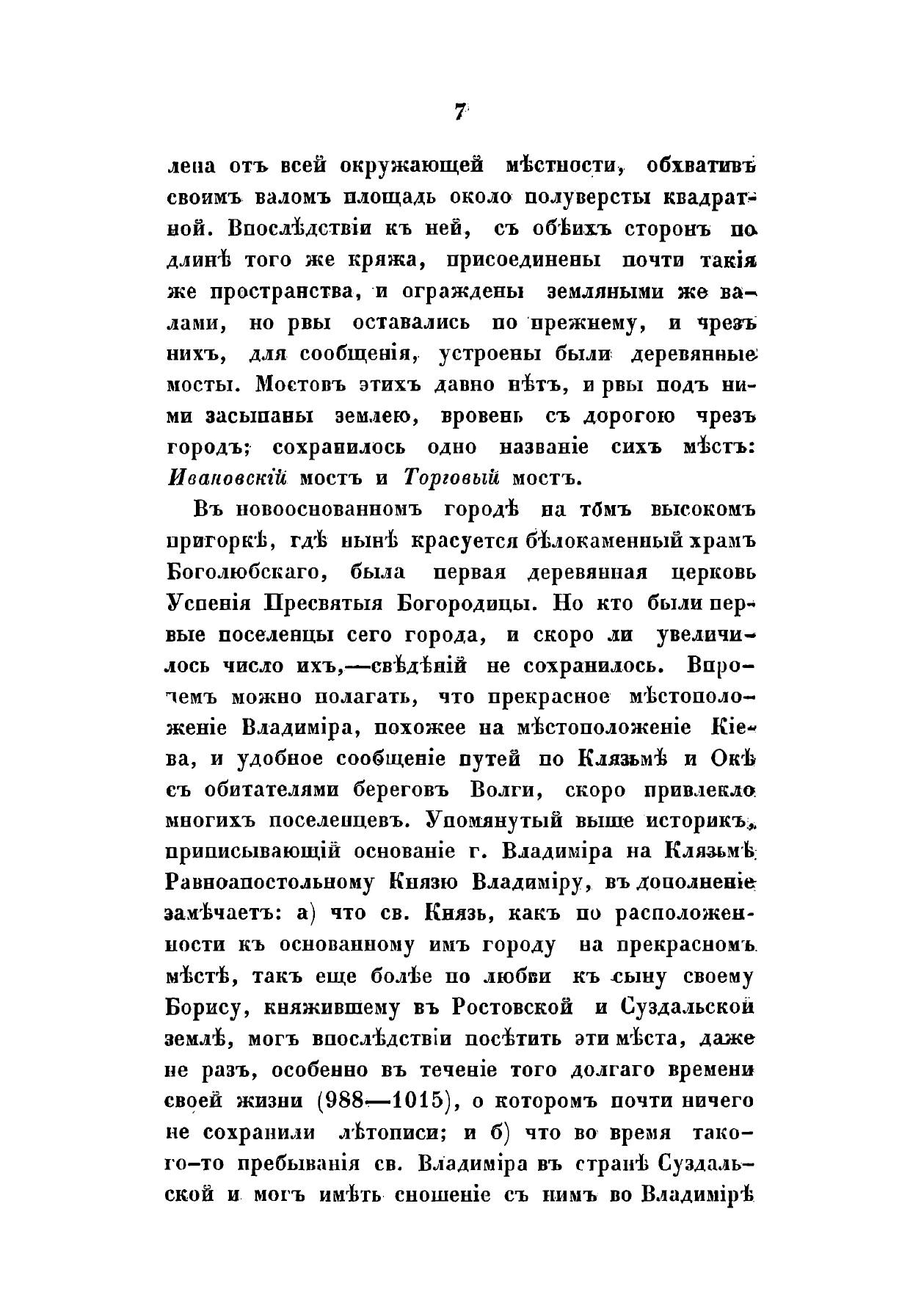 7

лена отъ всей окружающей мѣстности, обхвативъ своимъ валомъ площадь около полуверсты квадратной. Впослѣдствіи къ ней, съ обѣихъ сторонъ по длинѣ того же кряжа, присоединены почти такія же пространства, и ограждены земляными же валами, но рвы оставались по прежнему, и чрезъ нихъ, для сообщенія, устроены были деревянные мосты. Мостовъ этихъ давно нѣтъ, и рвы подъ ними засыпаны землею, вровень съ дорогою чрезъ городъ; сохранилось одно названіе сихъ мѣстъ: Ивановскій мостъ и Торговый мостъ.

Въ новооснованномъ городѣ на томъ высокомъ пригоркѣ, гдѣ нынѣ красуется бѣлокаменный храмъ Боголюбскаго, была первая деревянная церковь Успенія Пресвятыя Богородицы. Но кто были первые поселенцы сего города, и скоро ли увеличилось число ихъ,—свѣдѣній не сохранилось. Впрочемъ можно полагать, что прекрасное мѣстоположеніе Владиміра, похожее на мѣстоположеніе Кіева, и удобное сообщеніе путей по Клязьмѣ и Окѣ съ обитателями береговъ Волги, скоро привлекло многихъ поселенцевъ. Упомянутый выше историкъ, приписывающій основаніе г. Владиміра на Клязьмѣ Равноапостольному Князю Владиміру, въ дополненіе замѣчаетъ: а) что св. Князь, какъ по расположенности къ основанному имъ городу на прекрасномъ мѣстѣ, такъ еще болѣе по любви къ сыну своему Борису, княжившему въ Ростовской и Суздальской землѣ, могъ впослѣдствіи посѣтить эти мѣста, даже не разъ, особенно въ теченіе того долгаго времени своей жизни (988—1015), о которомъ почти ничего не сохранили лѣтописи; и б) что во время такого-то пребыванія св. Владиміра въ странѣ Суздальской и могъ имѣть сношеніе съ нимъ во Владимірѣ